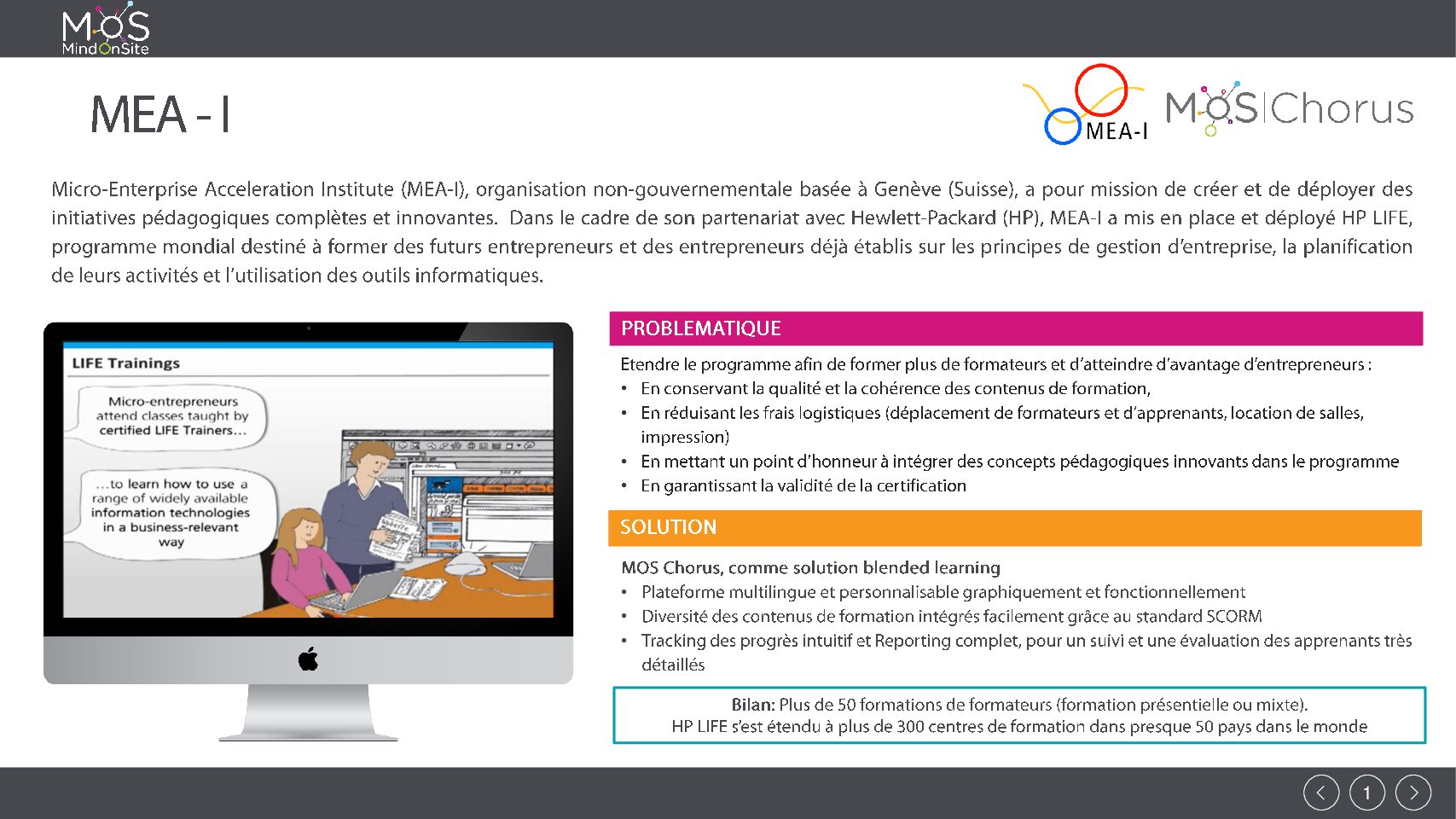 MOS
MindOnSite

MEA - I

MEA-I
MOS|Chorus

Micro-Enterprise Acceleration Institute (MEA-I), organisation non-gouvernementale basée à Genève (Suisse), a pour mission de créer et de déployer des initiatives pédagogiques complètes et innovantes. Dans le cadre de son partenariat avec Hewlett-Packard (HP), MEA-I a mis en place et déployé HP LIFE, programme mondial destiné à former des futurs entrepreneurs et des entrepreneurs déjà établis sur les principes de gestion d'entreprise, la planification de leurs activités et l'utilisation des outils informatiques.

LIFE Trainings

Micro-entrepreneurs attend classes taught by certified LIFE Trainers…

…to learn how to use a range of widely available information technologies in a business-relevant way

PROBLEMATIQUE

Etendre le programme afin de former plus de formateurs et d'atteindre d'avantage d'entrepreneurs :
• En conservant la qualité et la cohérence des contenus de formation,
• En réduisant les frais logistiques (déplacement de formateurs et d'apprenants, location de salles, impression)
• En mettant un point d'honneur à intégrer des concepts pédagogiques innovants dans le programme
• En garantissant la validité de la certification

SOLUTION

MOS Chorus, comme solution blended learning
• Plateforme multilingue et personnalisable graphiquement et fonctionnellement
• Diversité des contenus de formation intégrés facilement grâce au standard SCORM
• Tracking des progrès intuitif et Reporting complet, pour un suivi et une évaluation des apprenants très détaillés

Bilan: Plus de 50 formations de formateurs (formation présentielle ou mixte).
HP LIFE s'est étendu à plus de 300 centres de formation dans presque 50 pays dans le monde

1